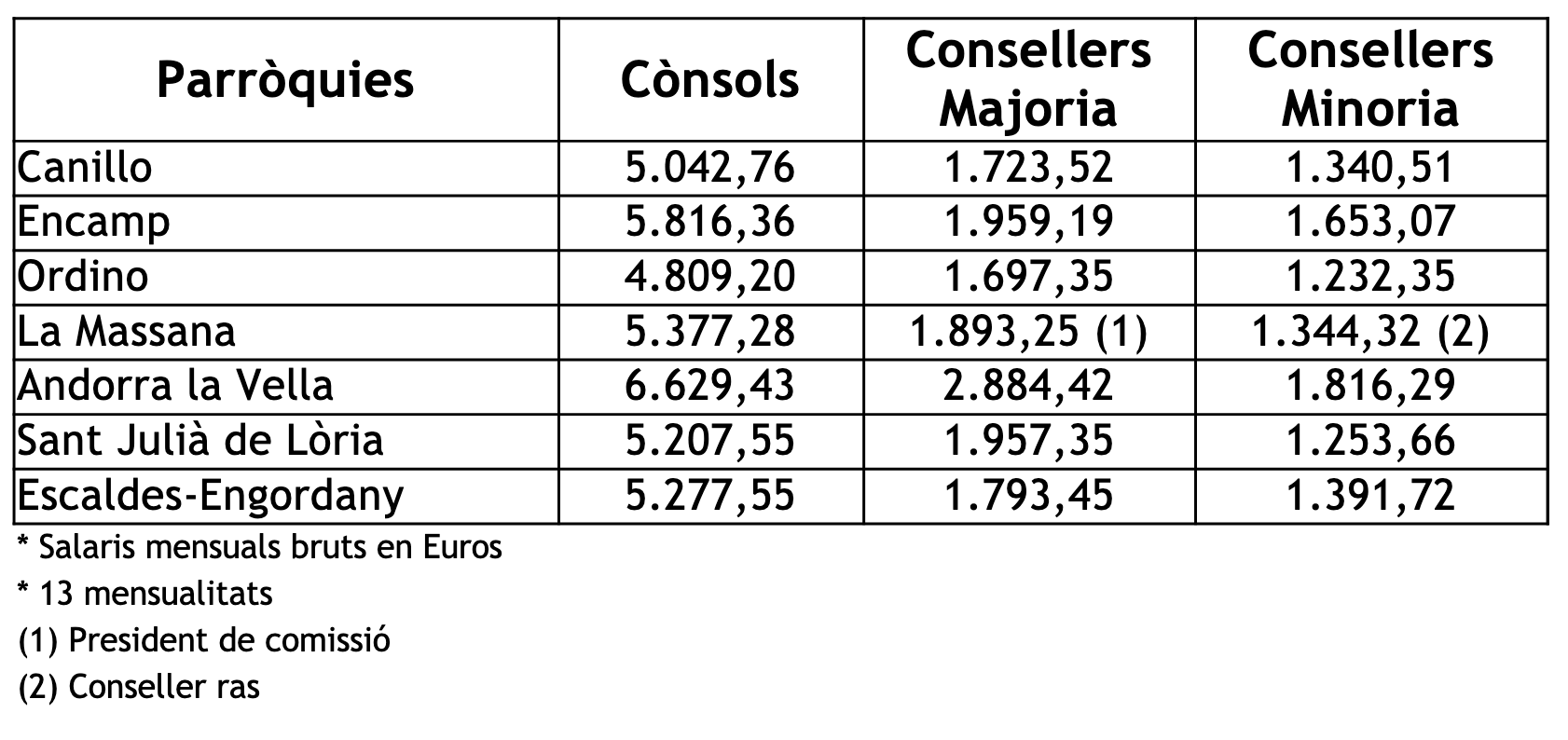 | Parròquies | Cònsols | Consellers Majoria | Consellers Minoria |
|---|---|---|---|
| Canillo | 5.042,76 | 1.723,52 | 1.340,51 |
| Encamp | 5.816,36 | 1.959,19 | 1.653,07 |
| Ordino | 4.809,20 | 1.697,35 | 1.232,35 |
| La Massana | 5.377,28 | 1.893,25 (1) | 1.344,32 (2) |
| Andorra la Vella | 6.629,43 | 2.884,42 | 1.816,29 |
| Sant Julià de Lòria | 5.207,55 | 1.957,35 | 1.253,66 |
| Escaldes-Engordany | 5.277,55 | 1.793,45 | 1.391,72 |

* Salaris mensuals bruts en Euros

* 13 mensualitats

(1) President de comissió

(2) Conseller ras